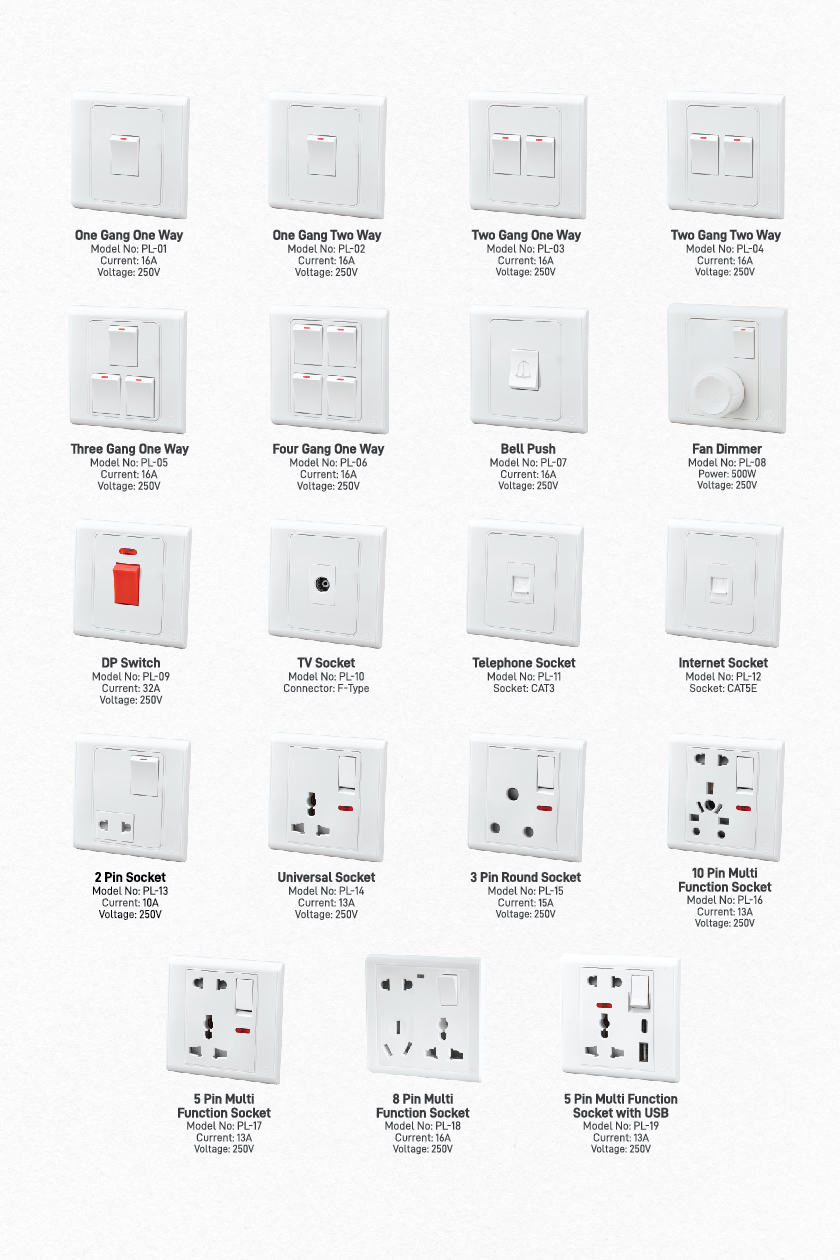 One Gang One Way
Model No: PL-01
Current: 16A
Voltage: 250V

One Gang Two Way
Model No: PL-02
Current: 16A
Voltage: 250V

Two Gang One Way
Model No: PL-03
Current: 16A
Voltage: 250V

Two Gang Two Way
Model No: PL-04
Current: 16A
Voltage: 250V

Three Gang One Way
Model No: PL-05
Current: 16A
Voltage: 250V

Four Gang One Way
Model No: PL-06
Current: 16A
Voltage: 250V

Bell Push
Model No: PL-07
Current: 16A
Voltage: 250V

Fan Dimmer
Model No: PL-08
Power: 500W
Voltage: 250V

DP Switch
Model No: PL-09
Current: 32A
Voltage: 250V

TV Socket
Model No: PL-10
Connector: F-Type

Telephone Socket
Model No: PL-11
Socket: CAT3

Internet Socket
Model No: PL-12
Socket: CAT5E

2 Pin Socket
Model No: PL-13
Current: 10A
Voltage: 250V

Universal Socket
Model No: PL-14
Current: 13A
Voltage: 250V

3 Pin Round Socket
Model No: PL-15
Current: 15A
Voltage: 250V

10 Pin Multi Function Socket
Model No: PL-16
Current: 13A
Voltage: 250V

5 Pin Multi Function Socket
Model No: PL-17
Current: 13A
Voltage: 250V

8 Pin Multi Function Socket
Model No: PL-18
Current: 16A
Voltage: 250V

5 Pin Multi Function Socket with USB
Model No: PL-19
Current: 13A
Voltage: 250V